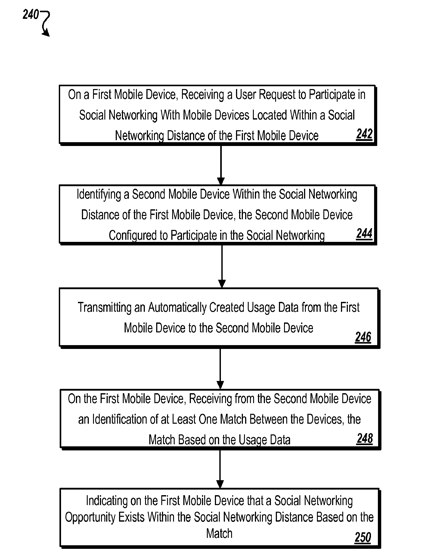 240

On a First Mobile Device, Receiving a User Request to Participate in Social Networking With Mobile Devices Located Within a Social Networking Distance of the First Mobile Device 242

Identifying a Second Mobile Device Within the Social Networking Distance of the First Mobile Device, the Second Mobile Device Configured to Participate in the Social Networking 244

Transmitting an Automatically Created Usage Data from the First Mobile Device to the Second Mobile Device 246

On the First Mobile Device, Receiving from the Second Mobile Device an Identification of at Least One Match Between the Devices, the Match Based on the Usage Data 248

Indicating on the First Mobile Device that a Social Networking Opportunity Exists Within the Social Networking Distance Based on the Match 250